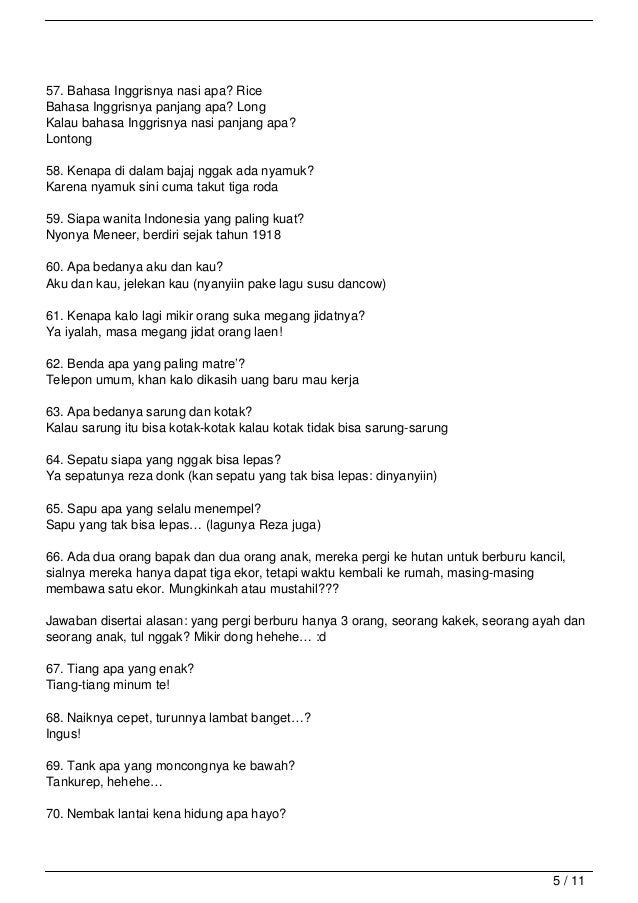 57. Bahasa Inggrisnya nasi apa? Rice
Bahasa Inggrisnya panjang apa? Long
Kalau bahasa Inggrisnya nasi panjang apa?
Lontong

58. Kenapa di dalam bajaj nggak ada nyamuk?
Karena nyamuk sini cuma takut tiga roda

59. Siapa wanita Indonesia yang paling kuat?
Nyonya Meneer, berdiri sejak tahun 1918

60. Apa bedanya aku dan kau?
Aku dan kau, jelekan kau (nyanyiin pake lagu susu dancow)

61. Kenapa kalo lagi mikir orang suka megang jidatnya?
Ya iyalah, masa megang jidat orang laen!

62. Benda apa yang paling matre'?
Telepon umum, khan kalo dikasih uang baru mau kerja

63. Apa bedanya sarung dan kotak?
Kalau sarung itu bisa kotak-kotak kalau kotak tidak bisa sarung-sarung

64. Sepatu siapa yang nggak bisa lepas?
Ya sepatunya reza donk (kan sepatu yang tak bisa lepas: dinyanyiin)

65. Sapu apa yang selalu menempel?
Sapu yang tak bisa lepas… (lagunya Reza juga)

66. Ada dua orang bapak dan dua orang anak, mereka pergi ke hutan untuk berburu kancil, sialnya mereka hanya dapat tiga ekor, tetapi waktu kembali ke rumah, masing-masing membawa satu ekor. Mungkinkah atau mustahil???

Jawaban disertai alasan: yang pergi berburu hanya 3 orang, seorang kakek, seorang ayah dan seorang anak, tul nggak? Mikir dong hehehe… :d

67. Tiang apa yang enak?
Tiang-tiang minum te!

68. Naiknya cepet, turunnya lambat banget…?
Ingus!

69. Tank apa yang moncongnya ke bawah?
Tankurep, hehehe…

70. Nembak lantai kena hidung apa hayo?

5 / 11